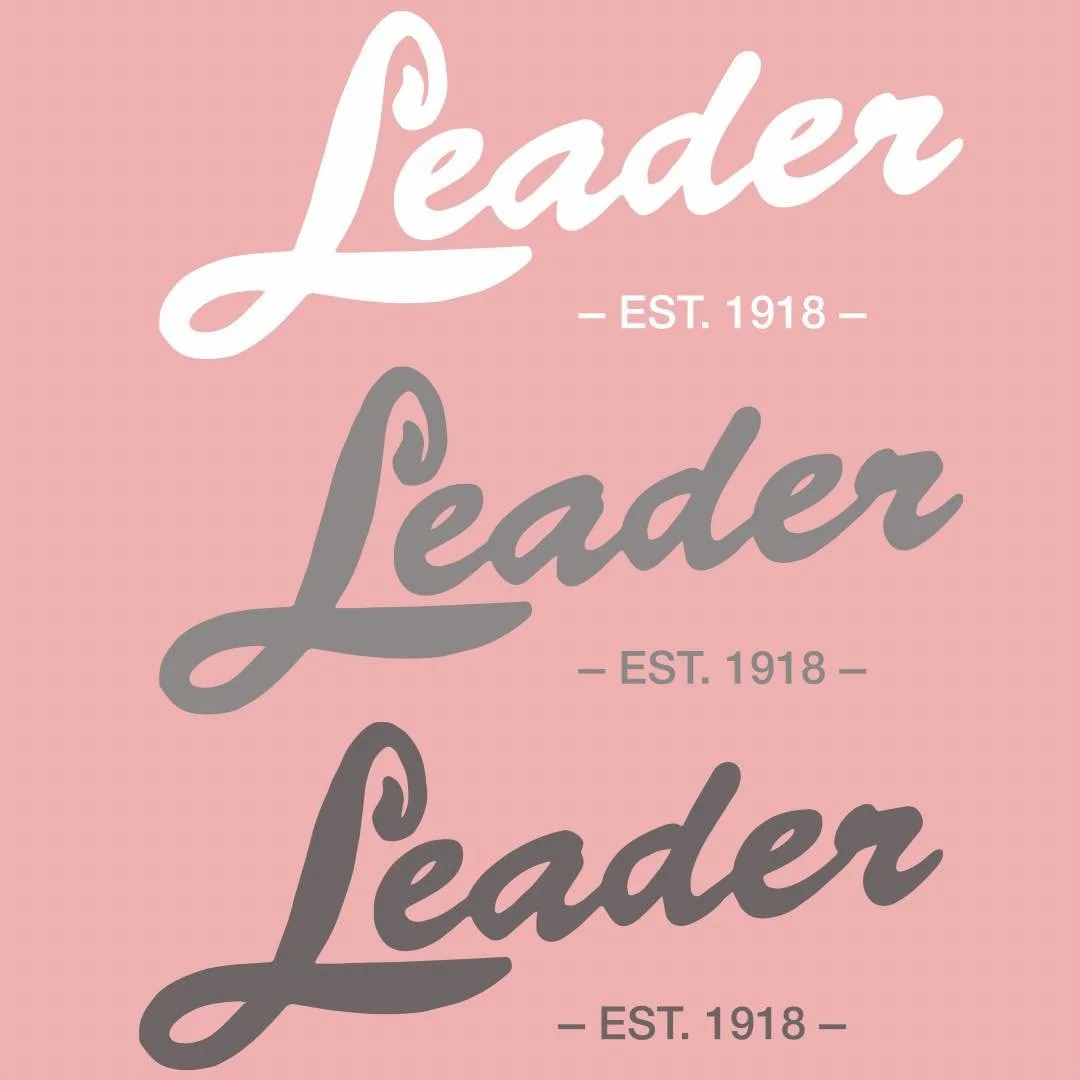 Leader
– EST. 1918 –

Leader
– EST. 1918 –

Leader
– EST. 1918 –